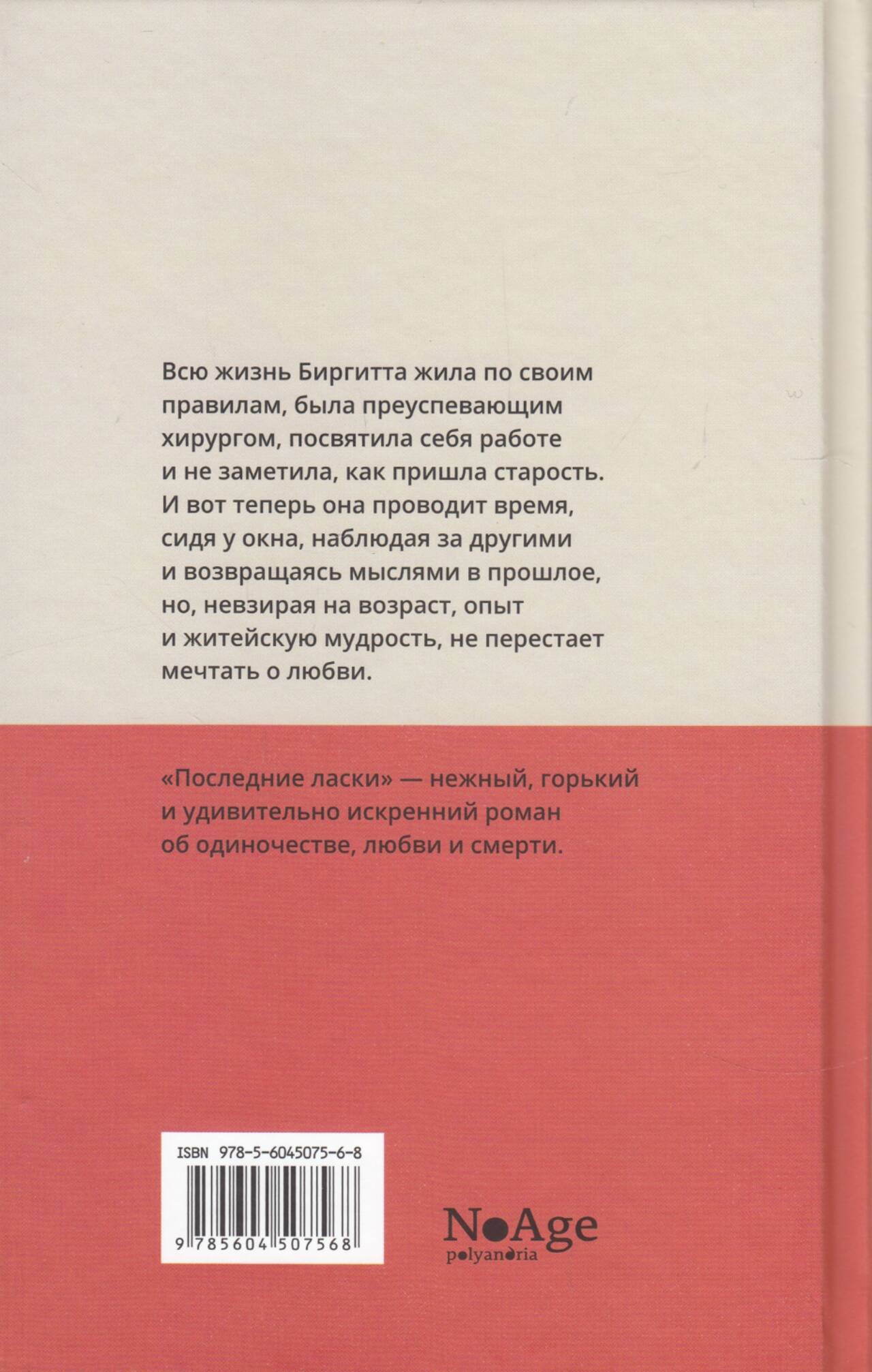 Всю жизнь Биргитта жила по своим правилам, была преуспевающим хирургом, посвятила себя работе и не заметила, как пришла старость. И вот теперь она проводит время, сидя у окна, наблюдая за другими и возвращаясь мыслями в прошлое, но, невзирая на возраст, опыт и житейскую мудрость, не перестает мечтать о любви.

«Последние ласки» — нежный, горький и удивительно искренний роман об одиночестве, любви и смерти.

ISBN 978-5-6045075-6-8

9 785604 507568

NoAge
polyandria